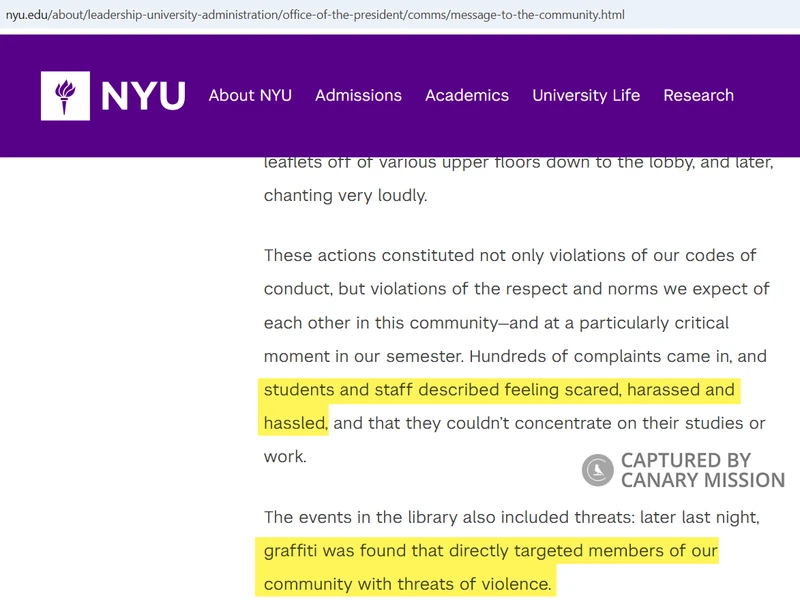 nyu.edu/about/leadership-university-administration/office-of-the-president/comms/message-to-the-community.html

NYU About NYU Admissions Academics University Life Research

leaflets off of various upper floors down to the lobby, and later, chanting very loudly.

These actions constituted not only violations of our codes of conduct, but violations of the respect and norms we expect of each other in this community—and at a particularly critical moment in our semester. Hundreds of complaints came in, and students and staff described feeling scared, harassed and hassled, and that they couldn't concentrate on their studies or work.

CAPTURED BY CANARY MISSION

The events in the library also included threats: later last night, graffiti was found that directly targeted members of our community with threats of violence.